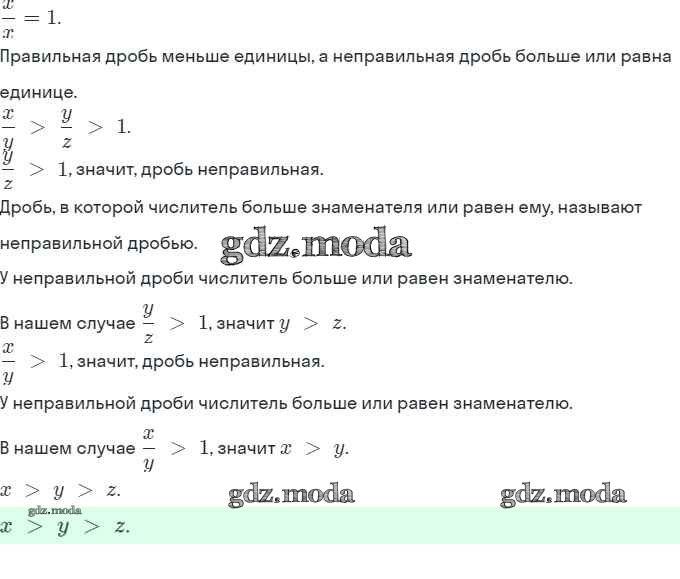 $\frac{x}{x} = 1.$

Правильная дробь меньше единицы, а неправильная дробь больше или равна единице.

$\frac{x}{y} > \frac{y}{z} > 1.$

$\frac{y}{z} > 1$, значит, дробь неправильная.

Дробь, в которой числитель больше знаменателя или равен ему, называют неправильной дробью. gdz.moda

У неправильной дроби числитель больше или равен знаменателю.

В нашем случае $\frac{y}{z} > 1$, значит $y > z.$

$\frac{x}{y} > 1$, значит, дробь неправильная.

У неправильной дроби числитель больше или равен знаменателю.

В нашем случае $\frac{x}{y} > 1$, значит $x > y.$

$x > y > z.$ gdz.moda gdz.moda

gdz.moda

$x > y > z.$